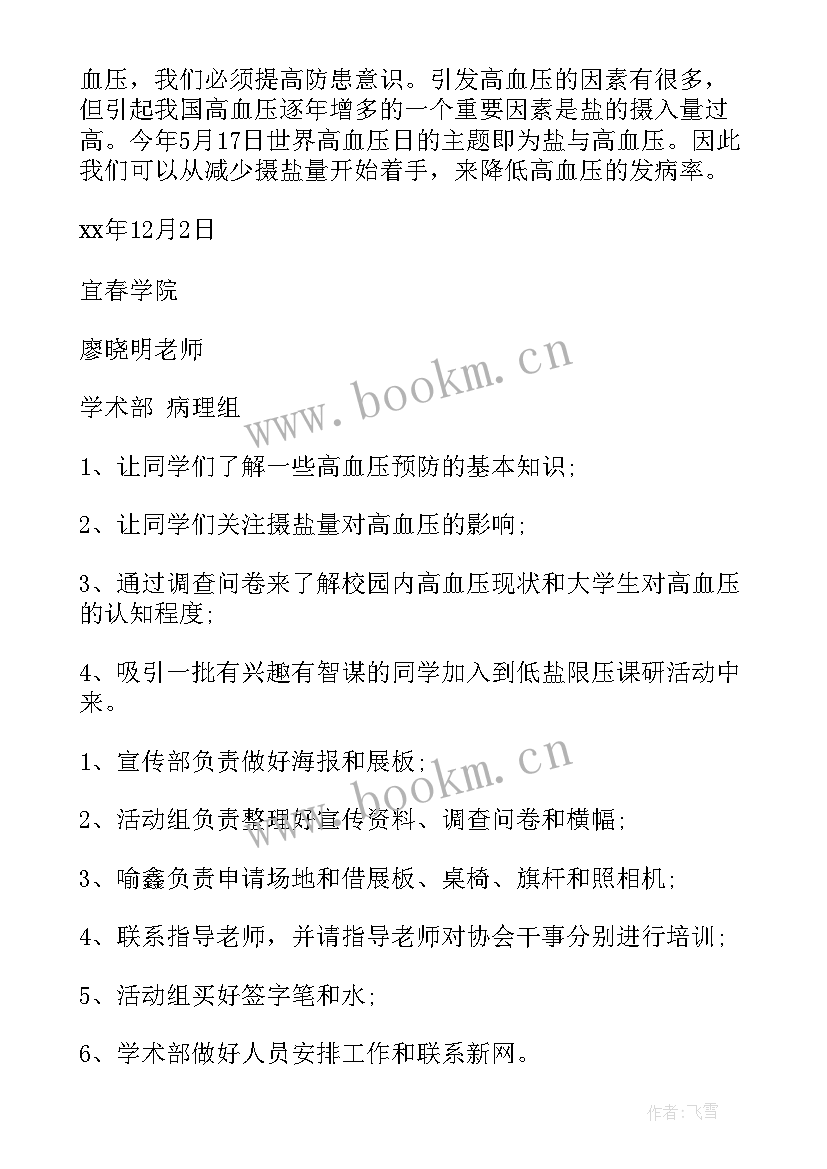 血压，我们必须提高防患意识。引发高血压的因素有很多，但引起我国高血压逐年增多的一个重要因素是盐的摄入量过高。今年5月17日世界高血压日的主题即为盐与高血压。因此我们可以从减少摄盐量开始着手，来降低高血压的发病率。

xx年12月2日

宜春学院

廖晓明老师

学术部 病理组

1、让同学们了解一些高血压预防的基本知识;

2、让同学们关注摄盐量对高血压的影响;

3、通过调查问卷来了解校园内高血压现状和大学生对高血压的认知程度;

4、吸引一批有兴趣有智谋的同学加入到低盐限压课研活动中来。

1、宣传部负责做好海报和展板;

2、活动组负责整理好宣传资料、调查问卷和横幅;

3、喻鑫负责申请场地和借展板、桌椅、旗杆和照相机;

4、联系指导老师，并请指导老师对协会干事分别进行培训;

5、活动组买好签字笔和水;

6、学术部做好人员安排工作和联系新网。

www.bookm.cn

www.bookm.cn

作者:飞雪